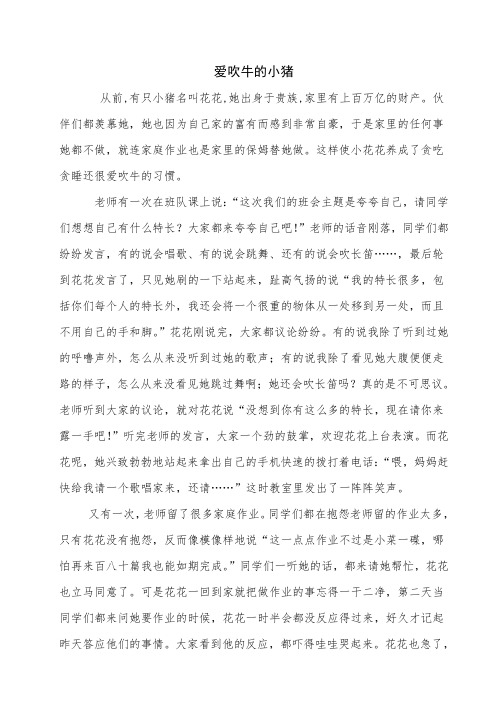 爱吹牛的小猪

从前,有只小猪名叫花花,她出身于贵族,家里有上百万亿的财产。伙伴们都羡慕她,她也因为自己家的富有而感到非常自豪,于是家里的任何事她都不做,就连家庭作业也是家里的保姆替她做。这样使小花花养成了贪吃贪睡还很爱吹牛的习惯。

老师有一次在班队课上说:“这次我们的班会主题是夸夸自己,请同学们想想自己有什么特长?大家都来夸夸自己吧!”老师的话音刚落,同学们都纷纷发言,有的说会唱歌、有的说会跳舞、还有的说会吹长笛……,最后轮到花花发言了,只见她刷的一下站起来,趾高气扬的说“我的特长很多,包括你们每个人的特长外,我还会将一个很重的物体从一处移到另一处,而且不用自己的手和脚。”花花刚说完,大家都议论纷纷。有的说我除了听到过她的呼噜声外,怎么从来没听到过她的歌声;有的说我除了看见她大腹便便走路的样子,怎么从来没看见她跳过舞啊;她还会吹长笛吗?真的是不可思议。老师听到大家的议论,就对花花说“没想到你有这么多的特长,现在请你来露一手吧!”听完老师的发言,大家一个劲的鼓掌,欢迎花花上台表演。而花花呢,她兴致勃勃地站起来拿出自己的手机快速的拨打着电话:“喂,妈妈赶快给我请一个歌唱家来,还请……”这时教室里发出了一阵阵笑声。

又有一次,老师留了很多家庭作业。同学们都在抱怨老师留的作业太多,只有花花没有抱怨,反而像模像样地说“这一点点作业不过是小菜一碟,哪怕再来百八十篇我也能如期完成。”同学们一听她的话,都来请她帮忙,花花也立马同意了。可是花花一回到家就把做作业的事忘得一干二净,第二天当同学们都来问她要作业的时候,花花一时半会都没反应得过来,好久才记起昨天答应他们的事情。大家看到他的反应,都吓得哇哇哭起来。花花也急了,